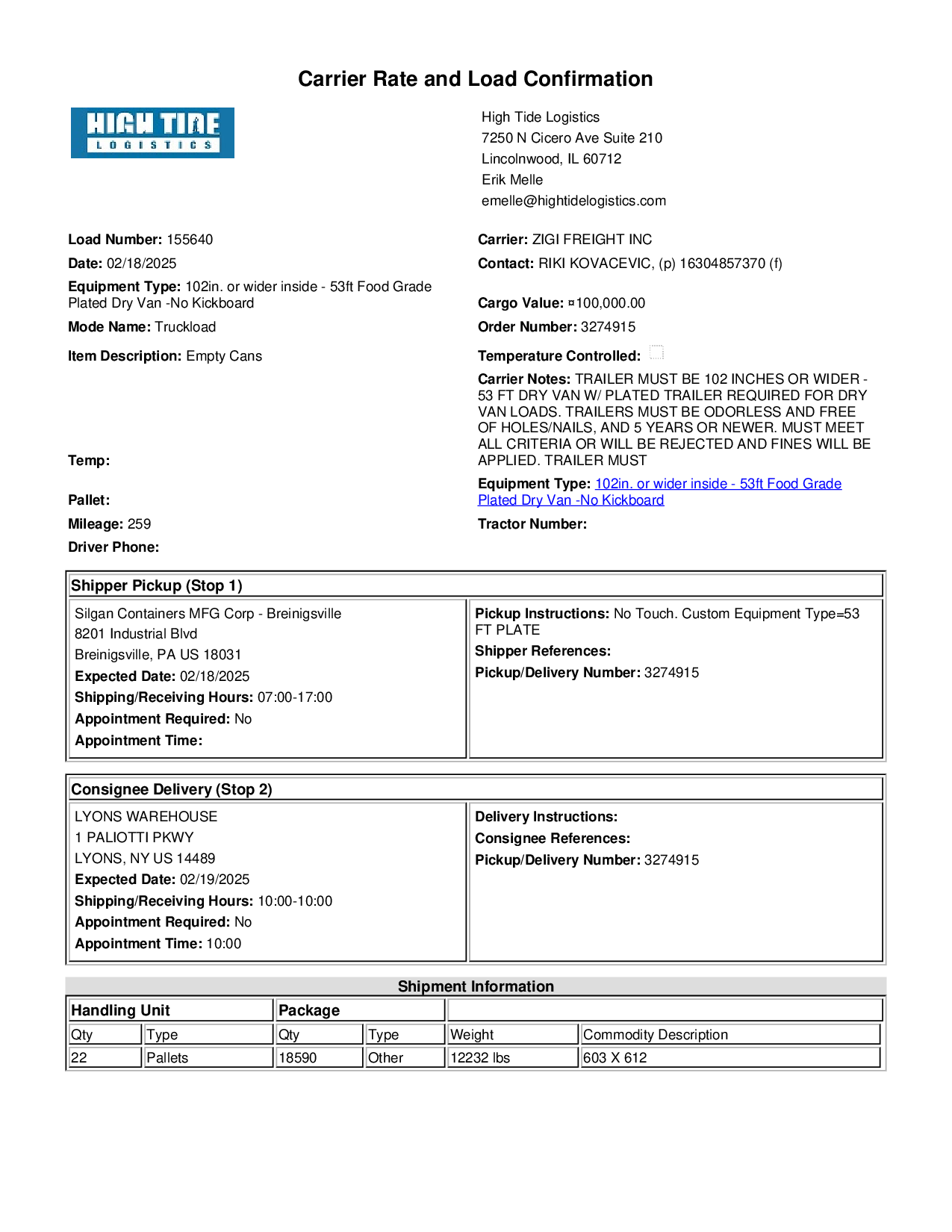 Carrier Rate and Load Confirmation

HIGH TIDE
LOGISTICS

High Tide Logistics
7250 N Cicero Ave Suite 210
Lincolnwood, IL 60712
Erik Melle
emelle@hightidelogistics.com

Load Number: 155640
Date: 02/18/2025
Equipment Type: 102in. or wider inside - 53ft Food Grade Plated Dry Van -No Kickboard
Mode Name: Truckload
Item Description: Empty Cans

Temp:

Pallet:
Mileage: 259
Driver Phone:

Carrier: ZIGI FREIGHT INC
Contact: RIKI KOVACEVIC, (p) 16304857370 (f)

Cargo Value: ¤100,000.00
Order Number: 3274915
Temperature Controlled:
Carrier Notes: TRAILER MUST BE 102 INCHES OR WIDER - 53 FT DRY VAN W/ PLATED TRAILER REQUIRED FOR DRY VAN LOADS. TRAILERS MUST BE ODORLESS AND FREE OF HOLES/NAILS, AND 5 YEARS OR NEWER. MUST MEET ALL CRITERIA OR WILL BE REJECTED AND FINES WILL BE APPLIED. TRAILER MUST
Equipment Type: 102in. or wider inside - 53ft Food Grade Plated Dry Van -No Kickboard
Tractor Number:

Shipper Pickup (Stop 1)

Silgan Containers MFG Corp - Breinigsville
8201 Industrial Blvd
Breinigsville, PA US 18031
Expected Date: 02/18/2025
Shipping/Receiving Hours: 07:00-17:00
Appointment Required: No
Appointment Time:

Pickup Instructions: No Touch. Custom Equipment Type=53 FT PLATE
Shipper References:
Pickup/Delivery Number: 3274915

Consignee Delivery (Stop 2)

LYONS WAREHOUSE
1 PALIOTTI PKWY
LYONS, NY US 14489
Expected Date: 02/19/2025
Shipping/Receiving Hours: 10:00-10:00
Appointment Required: No
Appointment Time: 10:00

Delivery Instructions:
Consignee References:
Pickup/Delivery Number: 3274915

Shipment Information

| Handling Unit | | Package | | | |
|---|---|---|---|---|---|
| Qty | Type | Qty | Type | Weight | Commodity Description |
| 22 | Pallets | 18590 | Other | 12232 lbs | 603 X 612 |